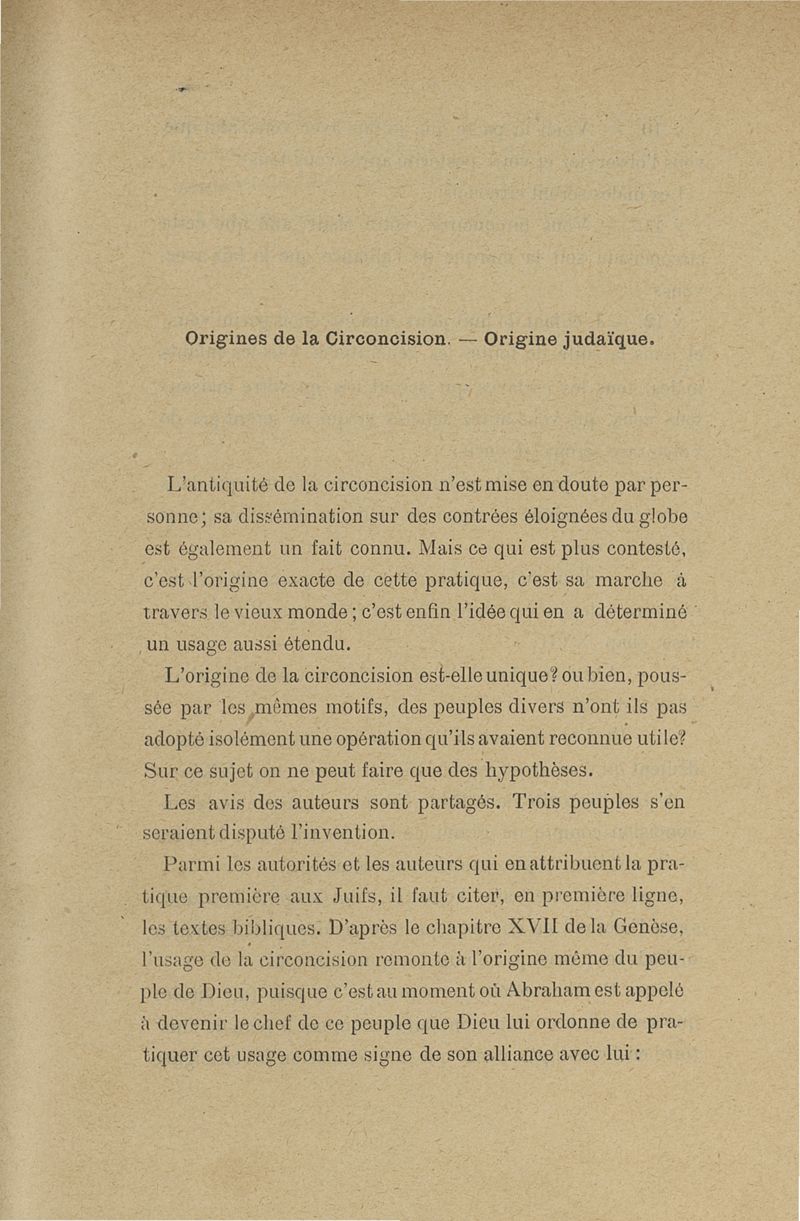 Origines de la Circoncision. — Origine judaïque.

L'antiquité de la circoncision n'est mise en doute par personne; sa dissémination sur des contrées éloignées du globe est également un fait connu. Mais ce qui est plus contesté, c'est l'origine exacte de cette pratique, c'est sa marche à travers le vieux monde; c'est enfin l'idée qui en a déterminé un usage aussi étendu.

L'origine de la circoncision est-elle unique? ou bien, poussée par les mêmes motifs, des peuples divers n'ont ils pas adopté isolément une opération qu'ils avaient reconnue utile? Sur ce sujet on ne peut faire que des hypothèses.

Les avis des auteurs sont partagés. Trois peuples s'en seraient disputé l'invention.

Parmi les autorités et les auteurs qui en attribuent la pratique première aux Juifs, il faut citer, en première ligne, les textes bibliques. D'après le chapitre XVII de la Genèse, l'usage de la circoncision remonte à l'origine même du peuple de Dieu, puisque c'est au moment où Abraham est appelé à devenir le chef de ce peuple que Dieu lui ordonne de pratiquer cet usage comme signe de son alliance avec lui :